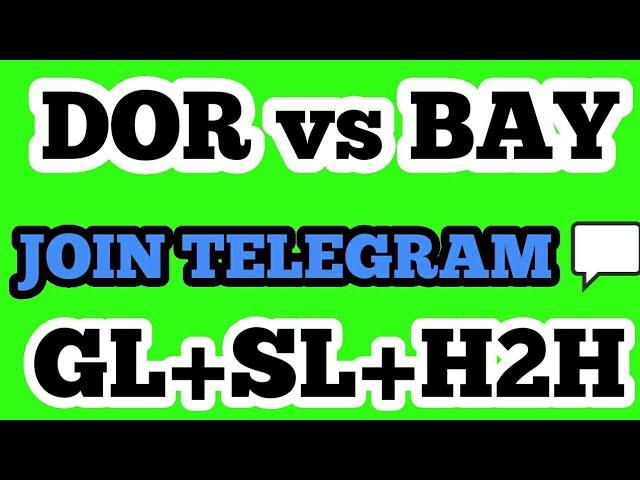 DOR vs BAY

JOIN TELEGRAM

GL+SL+H2H